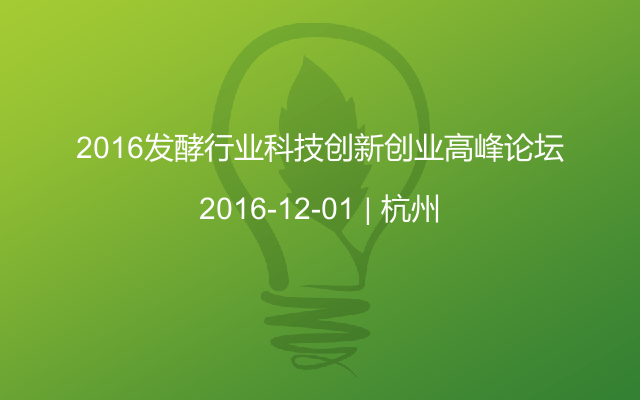 2016发酵行业科技创新创业高峰论坛

2016-12-01 | 杭州